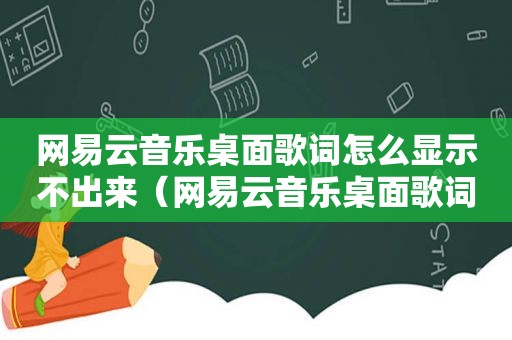 网易云音乐桌面歌词怎么显示不出来（网易云音乐桌面歌词

STAT